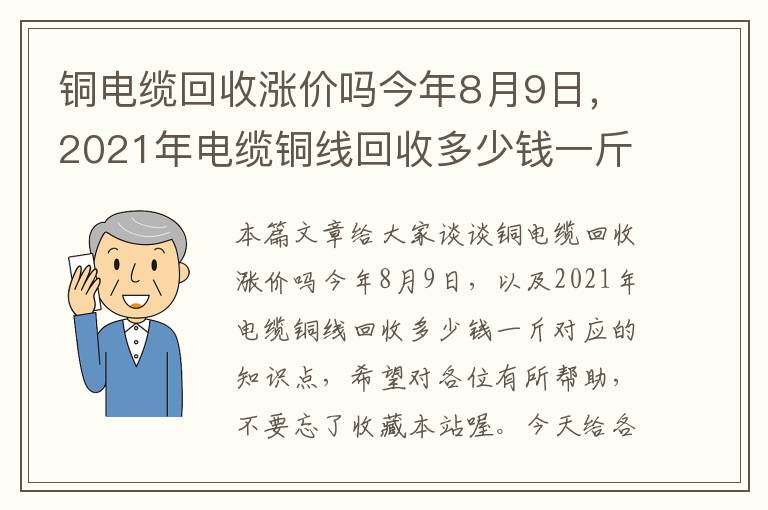 铜电缆回收涨价吗今年8月9日，2021年电缆铜线回收多少钱一斤

本篇文章给大家谈谈铜电缆回收涨价吗今年8月9日，以及2021年电缆铜线回收多少钱一斤对应的知识点，希望对各位有所帮助，不要忘了收藏本站喔。今天给各